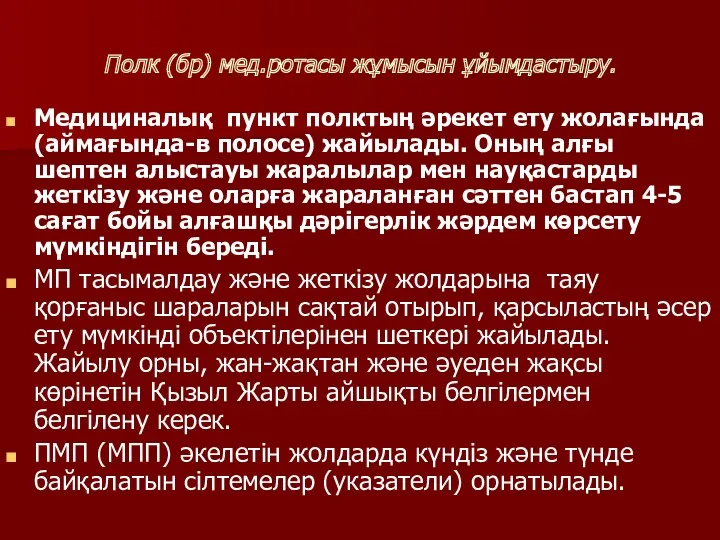 Полк (бр) мед.ротасы жұмысын ұйымдастыру.

Медициналық пункт полктың әрекет ету жолағында (аймағында-в полосе) жайылады. Оның алғы шептен алыстауы жаралылар мен науқастарды жеткізу және оларға жараланған сәттен бастап 4-5 сағат бойы алғашқы дәрігерлік жәрдем көрсету мүмкіндігін береді.

МП тасымалдау және жеткізу жолдарына таяу қорғаныс шараларын сақтай отырып, қарсыластың әсер ету мүмкінді объектілерінен шеткері жайылады. Жайылу орны, жан-жақтан және әуеден жақсы көрінетін Қызыл Жарты айшықты белгілермен белгілену керек.

ПМП (МПП) әкелетін жолдарда күндіз және түнде байқалатын сілтемелер (указатели) орнатылады.